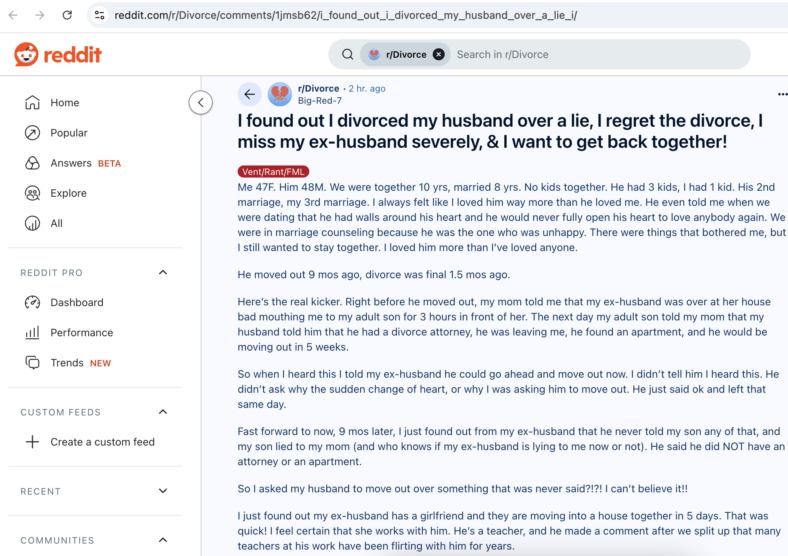 reddit.com/r/Divorce/comments/1jmsb62/i_found_out_i_divorced_my_husband_over_a_lie_i/

reddit

r/Divorce Search in r/Divorce

Home
Popular
Answers BETA
Explore
All

REDDIT PRO
Dashboard
Performance
Trends NEW

CUSTOM FEEDS
Create a custom feed

RECENT

COMMUNITIES

r/Divorce • 2 hr. ago
Big-Red-7

I found out I divorced my husband over a lie, I regret the divorce, I miss my ex-husband severely, & I want to get back together!

Vent/Rant/FML

Me 47F. Him 48M. We were together 10 yrs, married 8 yrs. No kids together. He had 3 kids, I had 1 kid. His 2nd marriage, my 3rd marriage. I always felt like I loved him way more than he loved me. He even told me when we were dating that he had walls around his heart and he would never fully open his heart to love anybody again. We were in marriage counseling because he was the one who was unhappy. There were things that bothered me, but I still wanted to stay together. I loved him more than I've loved anyone.

He moved out 9 mos ago, divorce was final 1.5 mos ago.

Here's the real kicker. Right before he moved out, my mom told me that my ex-husband was over at her house bad mouthing me to my adult son for 3 hours in front of her. The next day my adult son told my mom that my husband told him that he had a divorce attorney, he was leaving me, he found an apartment, and he would be moving out in 5 weeks.

So when I heard this I told my ex-husband he could go ahead and move out now. I didn't tell him I heard this. He didn't ask why the sudden change of heart, or why I was asking him to move out. He just said ok and left that same day.

Fast forward to now, 9 mos later, I just found out from my ex-husband that he never told my son any of that, and my son lied to my mom (and who knows if my ex-husband is lying to me now or not). He said he did NOT have an attorney or an apartment.

So I asked my husband to move out over something that was never said?!?! I can't believe it!!

I just found out my ex-husband has a girlfriend and they are moving into a house together in 5 days. That was quick! I feel certain that she works with him. He's a teacher, and he made a comment after we split up that many teachers at his work have been flirting with him for years.